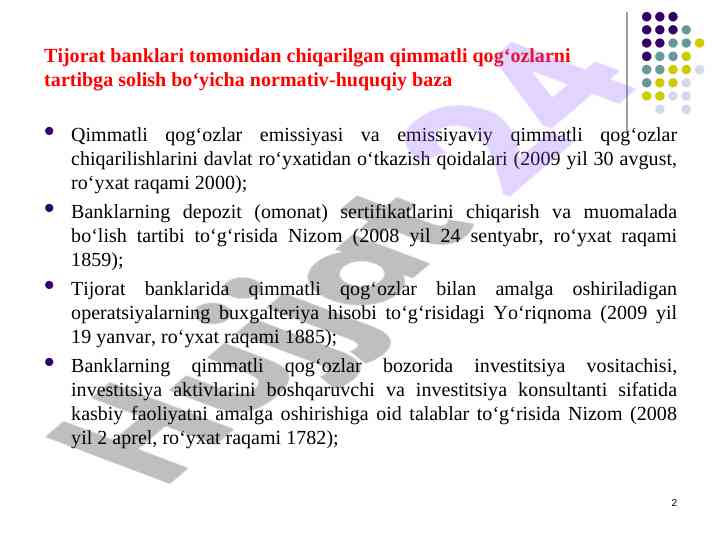 Tijorat banklari tomonidan chiqarilgan qimmatli qog‘ozlarni tartibga solish bo‘yicha normativ-huquqiy baza

• Qimmatli qog‘ozlar emissiyasi va emissiyaviy qimmatli qog‘ozlar chiqarilishlarini davlat ro‘yxatidan o‘tkazish qoidalari (2009 yil 30 avgust, ro‘yxat raqami 2000);

• Banklarning depozit (omonat) sertifikatlarini chiqarish va muomalada bo‘lish tartibi to‘g‘risida Nizom (2008 yil 24 sentyabr, ro‘yxat raqami 1859);

• Tijorat banklarida qimmatli qog‘ozlar bilan amalga oshiriladigan operatsiyalarning buxgalteriya hisobi to‘g‘risidagi Yo‘riqnoma (2009 yil 19 yanvar, ro‘yxat raqami 1885);

• Banklarning qimmatli qog‘ozlar bozorida investitsiya vositachisi, investitsiya aktivlarini boshqaruvchi va investitsiya konsultanti sifatida kasbiy faoliyatni amalga oshirishiga oid talablar to‘g‘risida Nizom (2008 yil 2 aprel, ro‘yxat raqami 1782);

Hujjat 24

2